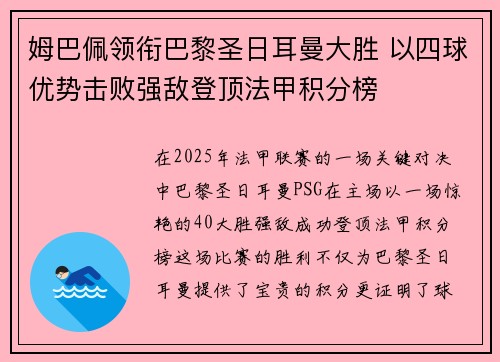 姆巴佩领衔巴黎圣日耳曼大胜 以四球优势击败强敌登顶法甲积分榜

在2025年法甲联赛的一场关键对决中巴黎圣日耳曼PSG在主场以一场惊艳的40大胜强敌成功登顶法甲积分榜这场比赛的胜利不仅为巴黎圣日耳曼提供了宝贵的积分更证明了球